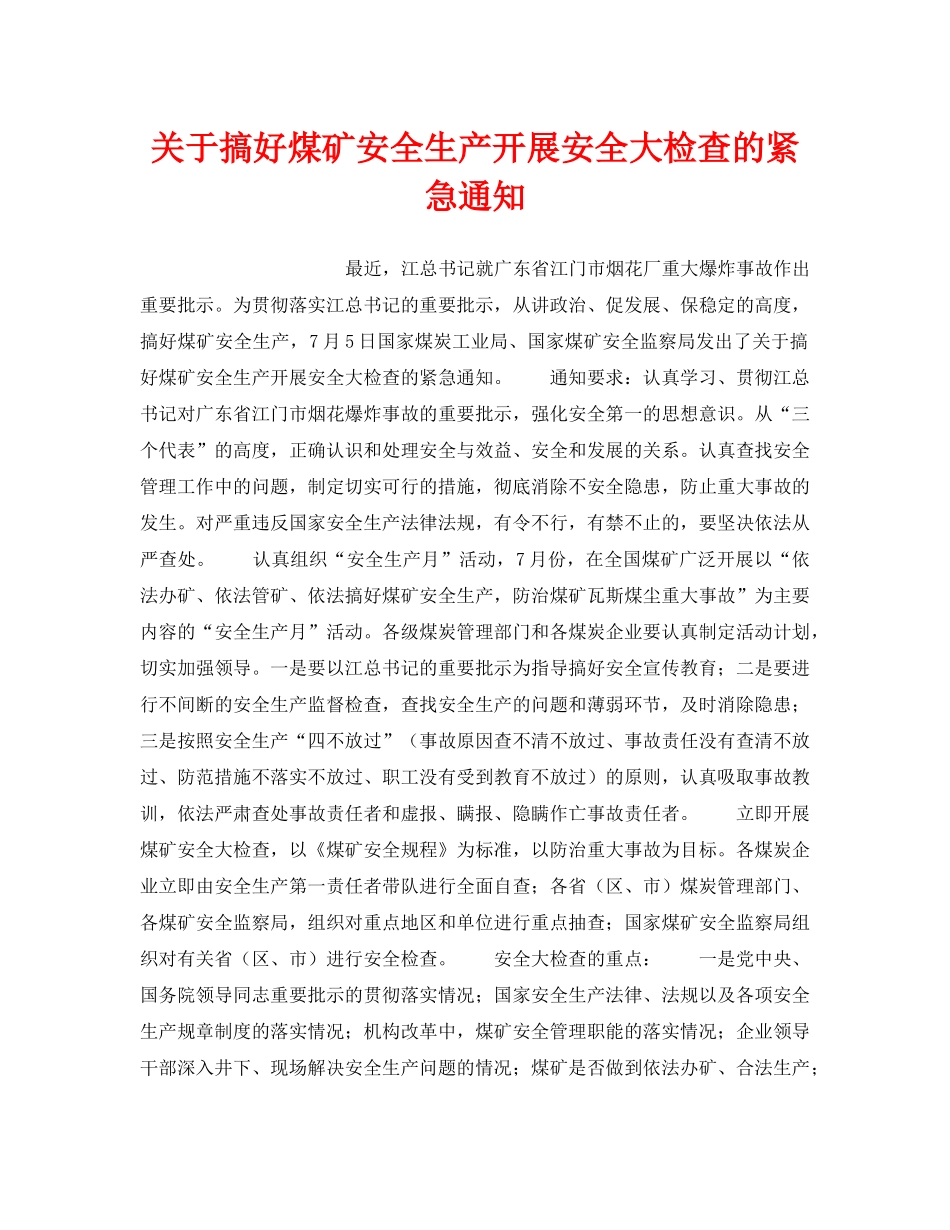 关于搞好煤矿安全生产开展安全大检查的紧急通知

最近，江总书记就广东省江门市烟花厂重大爆炸事故作出重要批示。为贯彻落实江总书记的重要批示，从讲政治、促发展、保稳定的高度，搞好煤矿安全生产，7月5日国家煤炭工业局、国家煤矿安全监察局发出了关于搞好煤矿安全生产开展安全大检查的紧急通知。　　通知要求：认真学习、贯彻江总书记对广东省江门市烟花爆炸事故的重要批示，强化安全第一的思想意识。从“三个代表”的高度，正确认识和处理安全与效益、安全和发展的关系。认真查找安全管理工作中的问题，制定切实可行的措施，彻底消除不安全隐患，防止重大事故的发生。对严重违反国家安全生产法律法规，有令不行，有禁不止的，要坚决依法从严查处。　　认真组织“安全生产月”活动，7月份，在全国煤矿广泛开展以“依法办矿、依法管矿、依法搞好煤矿安全生产，防治煤矿瓦斯煤尘重大事故”为主要内容的“安全生产月”活动。各级煤炭管理部门和各煤炭企业要认真制定活动计划，切实加强领导。一是要以江总书记的重要批示为指导搞好安全宣传教育；二是要进行不间断的安全生产监督检查，查找安全生产的问题和薄弱环节，及时消除隐患；三是按照安全生产“四不放过”（事故原因查不清不放过、事故责任没有查清不放过、防范措施不落实不放过、职工没有受到教育不放过）的原则，认真吸取事故教训，依法严肃查处事故责任者和虚报、瞒报、隐瞒作亡事故责任者。　　立即开展煤矿安全大检查，以《煤矿安全规程》为标准，以防治重大事故为目标。各煤炭企业立即由安全生产第一责任者带队进行全面自查；各省（区、市）煤炭管理部门、各煤矿安全监察局，组织对重点地区和单位进行重点抽查；国家煤矿安全监察局组织对有关省（区、市）进行安全检查。　　安全大检查的重点：　　一是党中央、国务院领导同志重要批示的贯彻落实情况；国家安全生产法律、法规以及各项安全生产规章制度的落实情况；机构改革中，煤矿安全管理职能的落实情况；企业领导干部深入井下、现场解决安全生产问题的情况；煤矿是否做到依法办矿、合法生产；